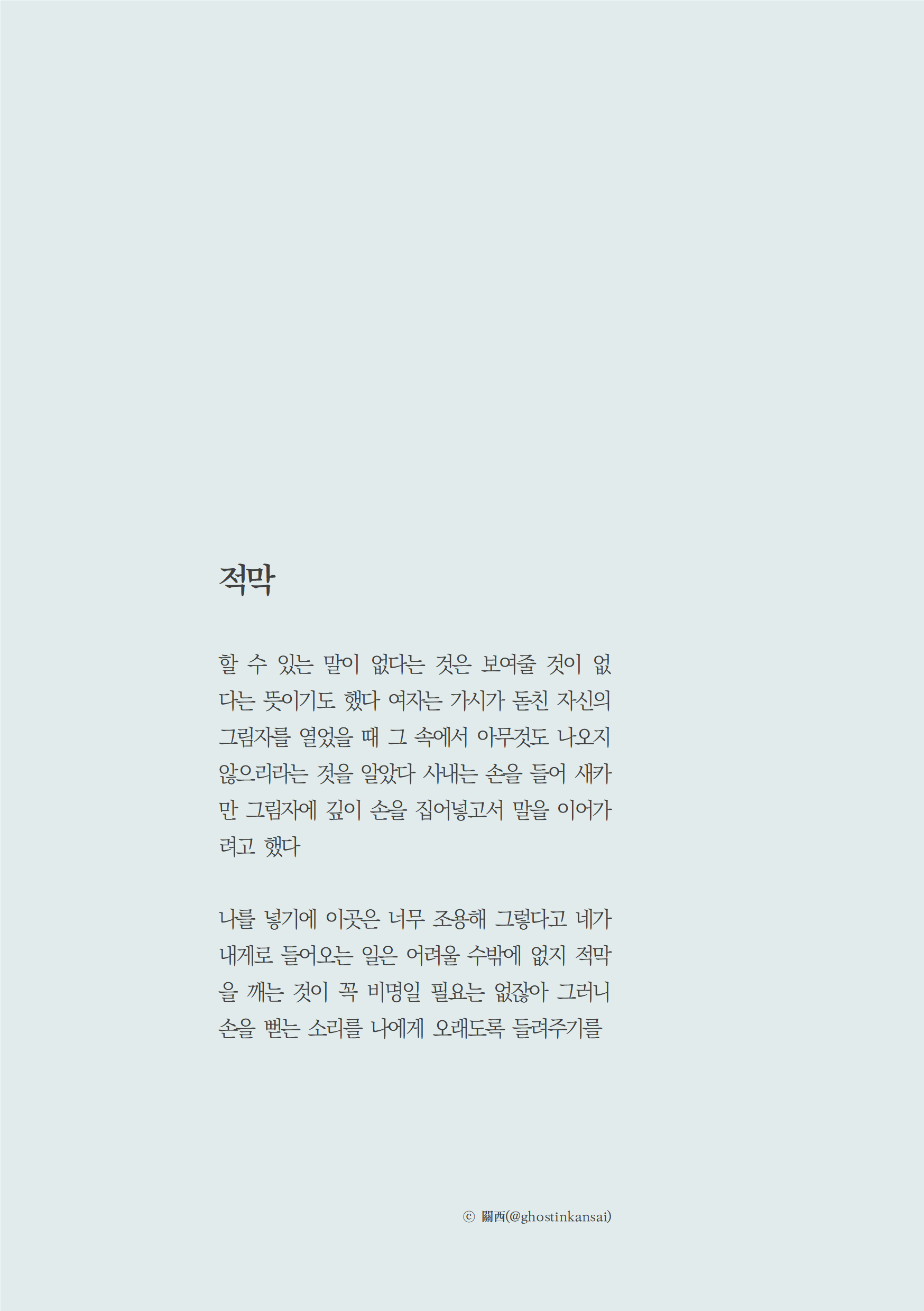 적막

할 수 있는 말이 없다는 것은 보여줄 것이 없다는 뜻이기도 했다 여자는 가시가 돋친 자신의 그림자를 열었을 때 그 속에서 아무것도 나오지 않으리라는 것을 알았다 사내는 손을 들어 새카만 그림자에 깊이 손을 집어넣고서 말을 이어가려고 했다

나를 넣기에 이곳은 너무 조용해 그렇다고 네가 내게로 들어오는 일은 어려울 수밖에 없지 적막을 깨는 것이 꼭 비명일 필요는 없잖아 그러니 손을 뻗는 소리를 나에게 오래도록 들려주기를

ⓒ 關西(@ghostinkansai)